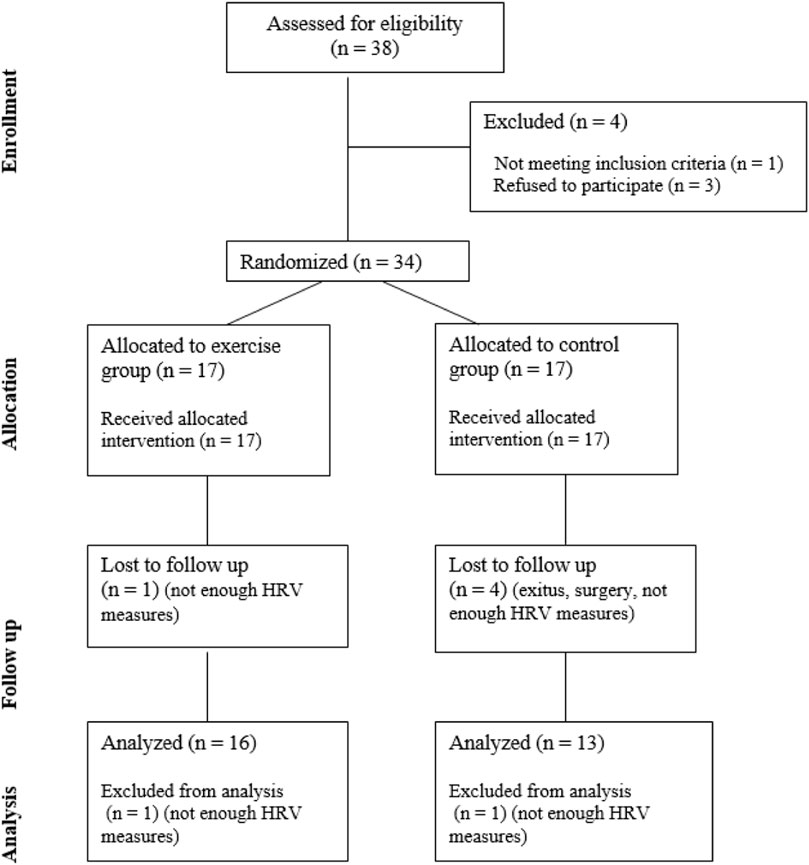 Enrollment

Assessed for eligibility (n = 38)

Excluded (n = 4)

Not meeting inclusion criteria (n = 1)
Refused to participate (n = 3)

Randomized (n = 34)

Allocation

Allocated to exercise group (n = 17)

Received allocated intervention (n = 17)

Allocated to control group (n = 17)

Received allocated intervention (n = 17)

Follow up

Lost to follow up (n = 1) (not enough HRV measures)

Lost to follow up (n = 4) (exitus, surgery, not enough HRV measures)

Analysis

Analyzed (n = 16)

Excluded from analysis (n = 1) (not enough HRV measures)

Analyzed (n = 13)

Excluded from analysis (n = 1) (not enough HRV measures)